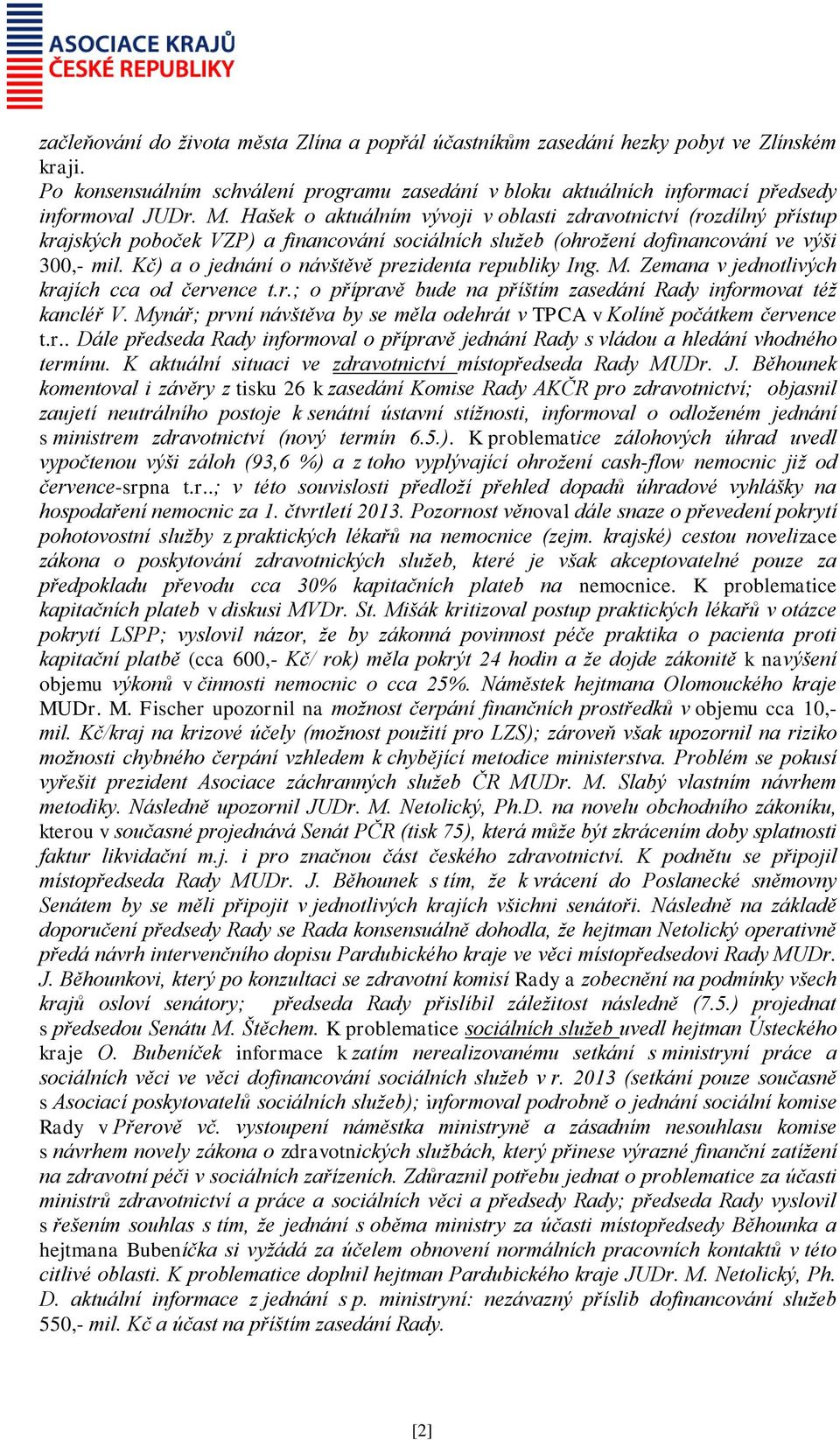 ASOCIACE KRAJŮ
ČESKÉ REPUBLIKY

začleňování do života města Zlína a popřál účastníkům zasedání hezky pobyt ve Zlínském kraji.
Po konsensuálním schválení programu zasedání v bloku aktuálních informací předsedy informoval JUDr. M. Hašek o aktuálním vývoji v oblasti zdravotnictví (rozdílný přístup krajských poboček VZP) a financování sociálních služeb (ohrožení dofinancování ve výši 300,- mil. Kč) a o jednání o návštěvě prezidenta republiky Ing. M. Zemana v jednotlivých krajích cca od července t.r.; o přípravě bude na příštím zasedání Rady informovat též kancléř V. Mynář; první návštěva by se měla odehrát v TPCA v Kolíně počátkem července t.r.. Dále předseda Rady informoval o přípravě jednání Rady s vládou a hledání vhodného termínu. K aktuální situaci ve zdravotnictví místopředseda Rady MUDr. J. Běhounek komentoval i závěry z tisku 26 k zasedání Komise Rady AKČR pro zdravotnictví; objasnil zaujetí neutrálního postoje k senátní ústavní stížnosti, informoval o odloženém jednání s ministrem zdravotnictví (nový termín 6.5.). K problematice zálohových úhrad uvedl vypočtenou výši záloh (93,6 %) a z toho vyplývající ohrožení cash-flow nemocnic již od července-srpna t.r..; v této souvislosti předloží přehled dopadů úhradové vyhlášky na hospodaření nemocnic za 1. čtvrtletí 2013. Pozornost věnoval dále snaze o převedení pokrytí pohotovostní služby z praktických lékařů na nemocnice (zejm. krajské) cestou novelizace zákona o poskytování zdravotnických služeb, které je však akceptovatelné pouze za předpokladu převodu cca 30% kapitačních plateb na nemocnice. K problematice kapitačních plateb v diskusi MVDr. St. Mišák kritizoval postup praktických lékařů v otázce pokrytí LSPP; vyslovil názor, že by zákonná povinnost péče praktika o pacienta proti kapitační platbě (cca 600,- Kč/ rok) měla pokrýt 24 hodin a že dojde zákonitě k navýšení objemu výkonů v činnosti nemocnic o cca 25%. Náměstek hejtmana Olomouckého kraje MUDr. M. Fischer upozornil na možnost čerpání finančních prostředků v objemu cca 10,- mil. Kč/kraj na krizové účely (možnost použití pro LZS); zároveň však upozornil na riziko možnosti chybného čerpání vzhledem k chybějící metodice ministerstva. Problém se pokusí vyřešit prezident Asociace záchranných služeb ČR MUDr. M. Slabý vlastním návrhem metodiky. Následně upozornil JUDr. M. Netolický, Ph.D. na novelu obchodního zákoníku, kterou v současné projednává Senát PČR (tisk 75), která může být zkrácením doby splatnosti faktur likvidační m.j. i pro značnou část českého zdravotnictví. K podnětu se připojil místopředseda Rady MUDr. J. Běhounek s tím, že k vrácení do Poslanecké sněmovny Senátem by se měli připojit v jednotlivých krajích všichni senátoři. Následně na základě doporučení předsedy Rady se Rada konsensuálně dohodla, že hejtman Netolický operativně předá návrh intervenčního dopisu Pardubického kraje ve věci místopředsedovi Rady MUDr. J. Běhounkovi, který po konzultaci se zdravotní komisí Rady a zobecnění na podmínky všech krajů osloví senátory; předseda Rady přislíbil záležitost následně (7.5.) projednat s předsedou Senátu M. Štěchem. K problematice sociálních služeb uvedl hejtman Ústeckého kraje O. Bubeníček informace k zatím nerealizovanému setkání s ministryní práce a sociálních věcí ve věci dofinancování sociálních služeb v r. 2013 (setkání pouze současně s Asociací poskytovatelů sociálních služeb); informoval podrobně o jednání sociální komise Rady v Přerově vč. vystoupení náměstka ministryně a zásadním nesouhlasu komise s návrhem novely zákona o zdravotnických službách, který přinese výrazné finanční zatížení na zdravotní péči v sociálních zařízeních. Zdůraznil potřebu jednat o problematice za účasti ministrů zdravotnictví a práce a sociálních věcí a předsedy Rady; předseda Rady vyslovil s řešením souhlas s tím, že jednání s oběma ministry za účasti místopředsedy Běhounka a hejtmana Bubeníčka si vyžádá za účelem obnovení normálních pracovních kontaktů v této citlivé oblasti. K problematice doplnil hejtman Pardubického kraje JUDr. M. Netolický, Ph. D. aktuální informace z jednání s p. ministryní: nezávazný příslib dofinancování služeb 550,- mil. Kč a účast na příštím zasedání Rady.

[2]